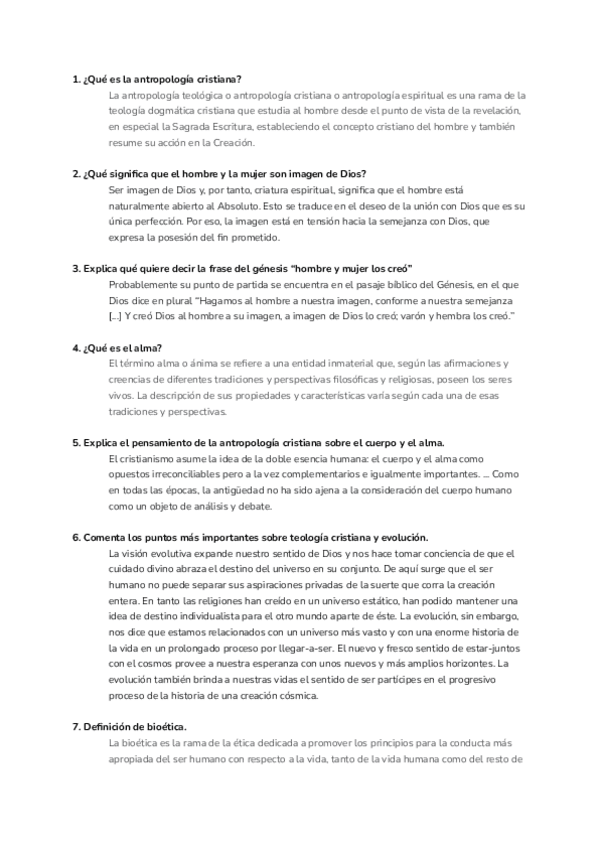 1. ¿Qué es la antropología cristiana?

La antropología teológica o antropología cristiana o antropología espiritual es una rama de la teología dogmática cristiana que estudia al hombre desde el punto de vista de la revelación, en especial la Sagrada Escritura, estableciendo el concepto cristiano del hombre y también resume su acción en la Creación.

2. ¿Qué significa que el hombre y la mujer son imagen de Dios?

Ser imagen de Dios y, por tanto, criatura espiritual, significa que el hombre está naturalmente abierto al Absoluto. Esto se traduce en el deseo de la unión con Dios que es su única perfección. Por eso, la imagen está en tensión hacia la semejanza con Dios, que expresa la posesión del fin prometido.

3. Explica qué quiere decir la frase del génesis "hombre y mujer los creó"

Probablemente su punto de partida se encuentra en el pasaje bíblico del Génesis, en el que Dios dice en plural "Hagamos al hombre a nuestra imagen, conforme a nuestra semejanza [...] Y creó Dios al hombre a su imagen, a imagen de Dios lo creó; varón y hembra los creó."

4. ¿Qué es el alma?

El término alma o ánima se refiere a una entidad inmaterial que, según las afirmaciones y creencias de diferentes tradiciones y perspectivas filosóficas y religiosas, poseen los seres vivos. La descripción de sus propiedades y características varía según cada una de esas tradiciones y perspectivas.

5. Explica el pensamiento de la antropología cristiana sobre el cuerpo y el alma.

El cristianismo asume la idea de la doble esencia humana: el cuerpo y el alma como opuestos irreconciliables pero a la vez complementarios e igualmente importantes. ... Como en todas las épocas, la antigüedad no ha sido ajena a la consideración del cuerpo humano como un objeto de análisis y debate.

6. Comenta los puntos más importantes sobre teología cristiana y evolución.

La visión evolutiva expande nuestro sentido de Dios y nos hace tomar conciencia de que el cuidado divino abraza el destino del universo en su conjunto. De aquí surge que el ser humano no puede separar sus aspiraciones privadas de la suerte que corra la creación entera. En tanto las religiones han creído en un universo estático, han podido mantener una idea de destino individualista para el otro mundo aparte de éste. La evolución, sin embargo, nos dice que estamos relacionados con un universo más vasto y con una enorme historia de la vida en un prolongado proceso por llegar-a-ser. El nuevo y fresco sentido de estar-juntos con el cosmos provee a nuestra esperanza con unos nuevos y más amplios horizontes. La evolución también brinda a nuestras vidas el sentido de ser partícipes en el progresivo proceso de la historia de una creación cósmica.

7. Definición de bioética.

La bioética es la rama de la ética dedicada a promover los principios para la conducta más apropiada del ser humano con respecto a la vida, tanto de la vida humana como del resto de